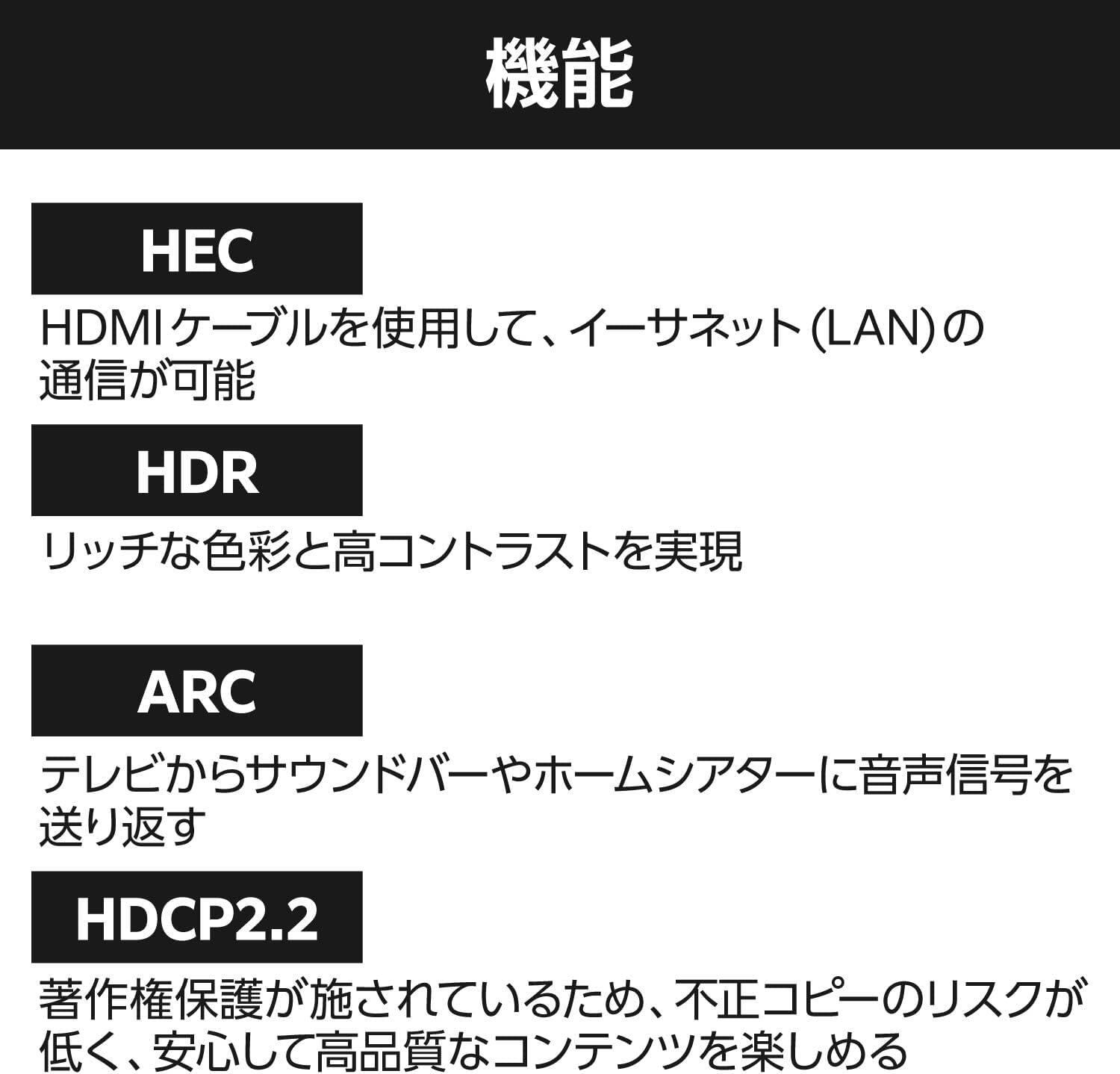 機能

HEC

HDMIケーブルを使用して、イーサネット(LAN)の通信が可能

HDR

リッチな色彩と高コントラストを実現

ARC

テレビからサウンドバーやホームシアターに音声信号を送り返す

HDCP2.2

著作権保護が施されているため、不正コピーのリスクが低く、安心して高品質なコンテンツを楽しめる